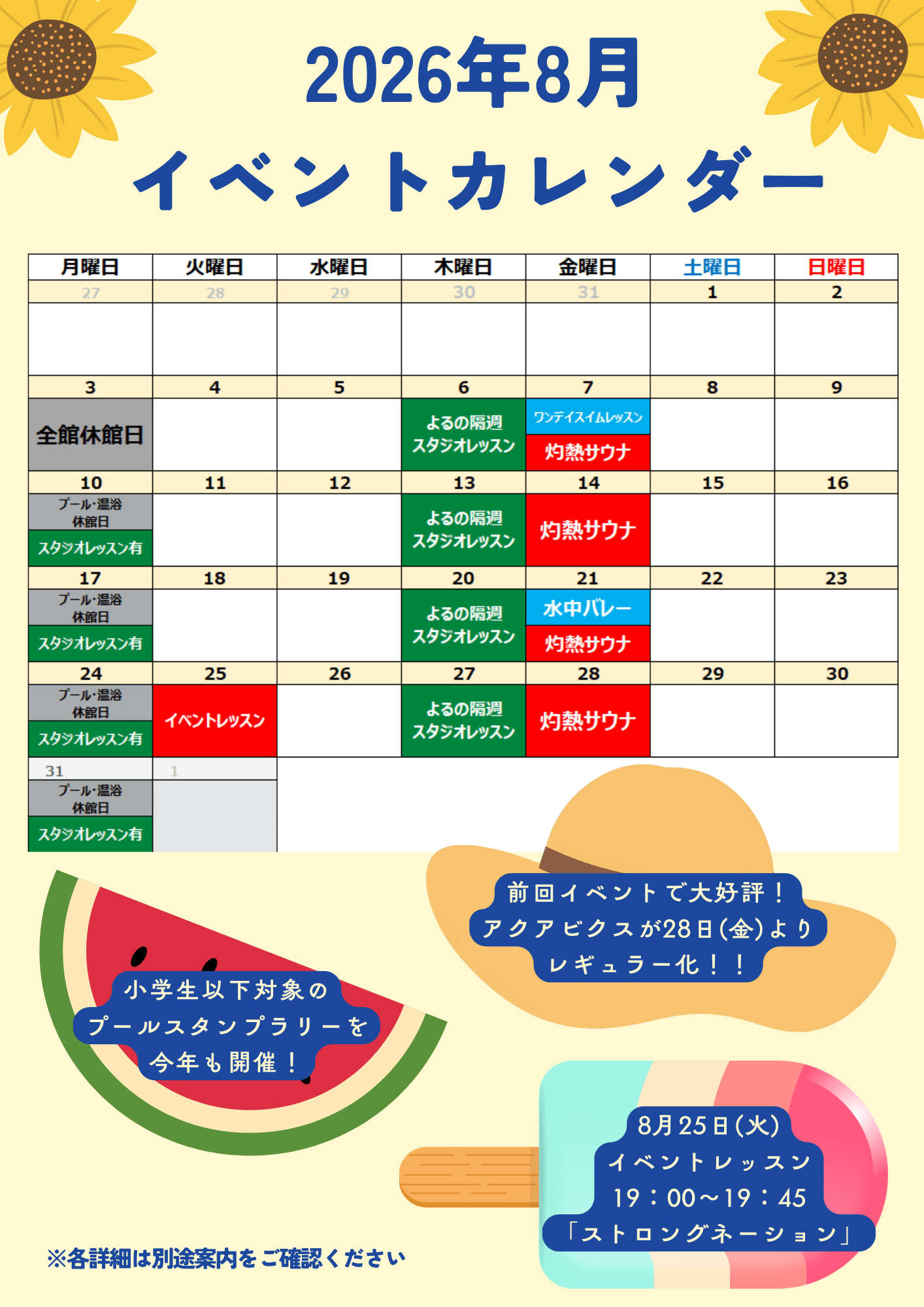 2026年8月

イベントカレンダー

| 月曜日 | 火曜日 | 水曜日 | 木曜日 | 金曜日 | 土曜日 | 日曜日 |
|---|---|---|---|---|---|---|
| 27 | 28 | 29 | 30 | 31 | 1 | 2 |
| | | | | | | |
| 3 | 4 | 5 | 6 | 7 | 8 | 9 |
| 全館休館日 | | | よるの隔週 スタジオレッスン | ワンデイスイムレッスン 灼熱サウナ | | |
| 10 | 11 | 12 | 13 | 14 | 15 | 16 |
| プール・温浴 休館日 スタジオレッスン有 | | | よるの隔週 スタジオレッスン | 灼熱サウナ | | |
| 17 | 18 | 19 | 20 | 21 | 22 | 23 |
| プール・温浴 休館日 スタジオレッスン有 | | | よるの隔週 スタジオレッスン | 水中バレー 灼熱サウナ | | |
| 24 | 25 | 26 | 27 | 28 | 29 | 30 |
| プール・温浴 休館日 スタジオレッスン有 | イベントレッスン | | よるの隔週 スタジオレッスン | 灼熱サウナ | | |
| 31 | 1 | | | | | |
| プール・温浴 休館日 スタジオレッスン有 | | | | | | |

前回イベントで大好評！
アクアビクスが28日(金)より
レギュラー化！！

小学生以下対象の
プールスタンプラリーを
今年も開催！

8月25日(火)
イベントレッスン
19：00～19：45
「ストロングネーション」

※各詳細は別途案内をご確認ください